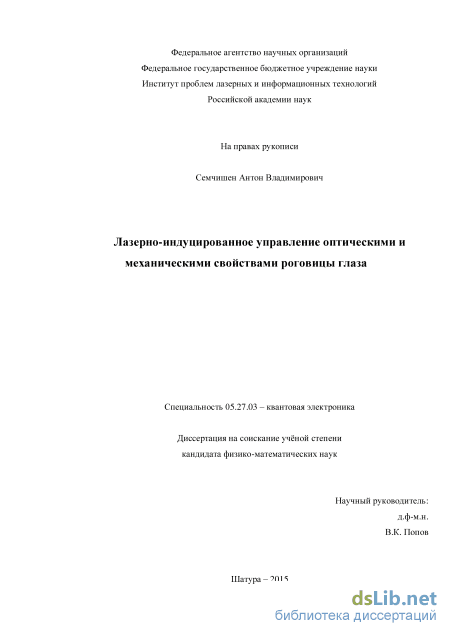 Федеральное агентство научных организаций
Федеральное государственное бюджетное учреждение науки
Институт проблем лазерных и информационных технологий
Российской академии наук

На правах рукописи

Семчишен Антон Владимирович

Лазерно-индуцированное управление оптическими и механическими свойствами роговицы глаза

Специальность 05.27.03 – квантовая электроника

Диссертация на соискание учёной степени
кандидата физико-математических наук

Научный руководитель:
д.ф-м.н.
В.К. Попов

Шатура – 2015

dsLib.net
библиотека диссертаций